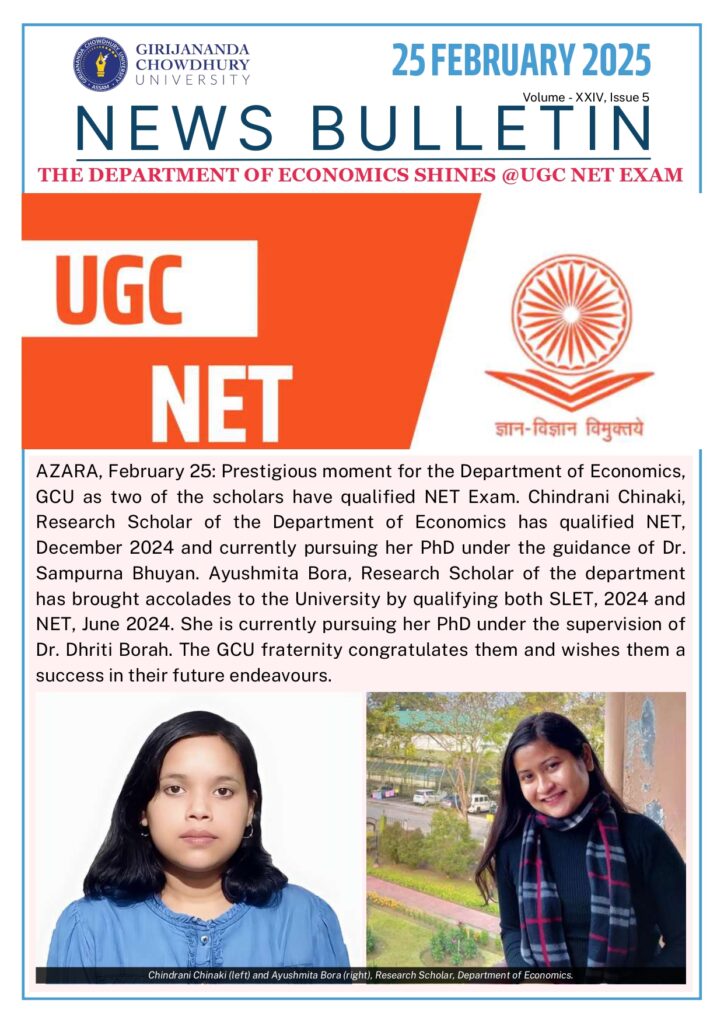 GIRIJANANDA CHOWDHURY UNIVERSITY

25 FEBRUARY 2025

Volume - XXIV, Issue 5

NEWS BULLETIN

THE DEPARTMENT OF ECONOMICS SHINES @UGC NET EXAM

UGC NET

ज्ञान-विज्ञान विमुक्तये

AZARA, February 25: Prestigious moment for the Department of Economics, GCU as two of the scholars have qualified NET Exam. Chindrani Chinaki, Research Scholar of the Department of Economics has qualified NET, December 2024 and currently pursuing her PhD under the guidance of Dr. Sampurna Bhuyan. Ayushmita Bora, Research Scholar of the department has brought accolades to the University by qualifying both SLET, 2024 and NET, June 2024. She is currently pursuing her PhD under the supervision of Dr. Dhriti Borah. The GCU fraternity congratulates them and wishes them a success in their future endeavours.

Chindrani Chinaki (left) and Ayushmita Bora (right), Research Scholar, Department of Economics.